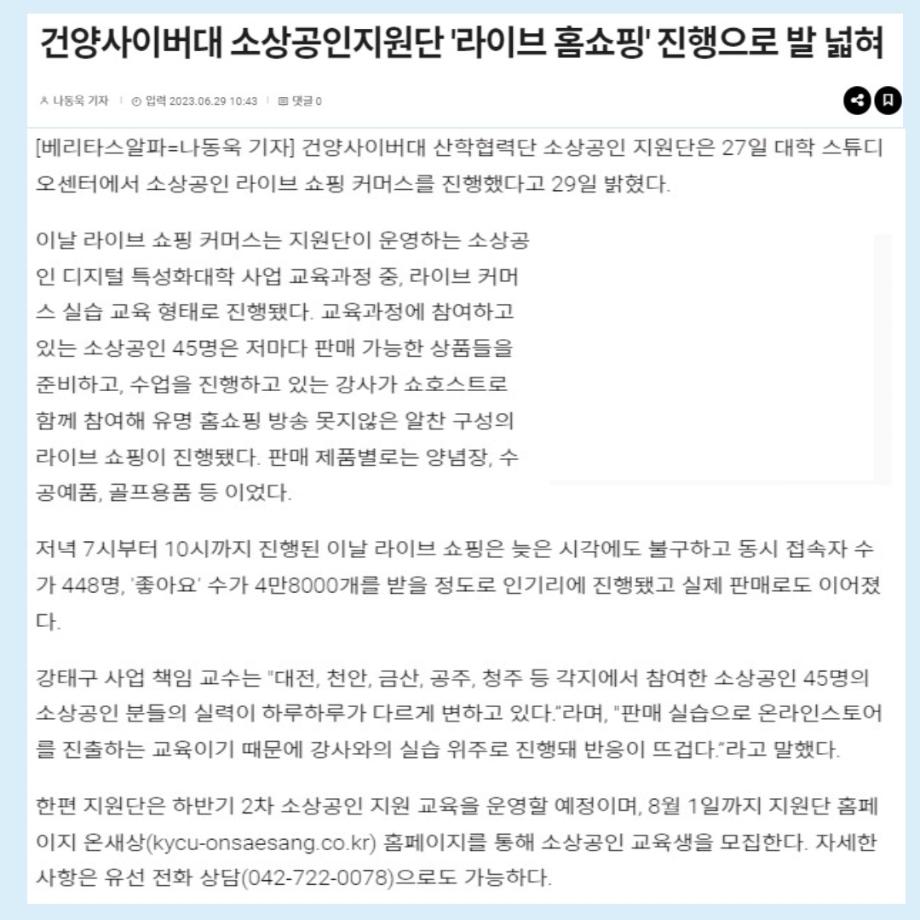 건양사이버대 소상공인지원단 '라이브 홈쇼핑' 진행으로 발 넓혀

나동욱 기자 | 입력 2023.06.29 10:43 | 댓글 0

[베리타스알파=나동욱 기자] 건양사이버대 산학협력단 소상공인 지원단은 27일 대학 스튜디오센터에서 소상공인 라이브 쇼핑 커머스를 진행했다고 29일 밝혔다.

이날 라이브 쇼핑 커머스는 지원단이 운영하는 소상공인 디지털 특성화대학 사업 교육과정 중, 라이브 커머스 실습 교육 형태로 진행됐다. 교육과정에 참여하고 있는 소상공인 45명은 저마다 판매 가능한 상품들을 준비하고, 수업을 진행하고 있는 강사가 쇼호스트로 함께 참여해 유명 홈쇼핑 방송 못지않은 알찬 구성의 라이브 쇼핑이 진행됐다. 판매 제품별로는 양념장, 수공예품, 골프용품 등 이었다.

저녁 7시부터 10시까지 진행된 이날 라이브 쇼핑은 늦은 시각에도 불구하고 동시 접속자 수가 448명, '좋아요' 수가 4만8000개를 받을 정도로 인기리에 진행됐고 실제 판매로도 이어졌다.

강태구 사업 책임 교수는 "대전, 천안, 금산, 공주, 청주 등 각지에서 참여한 소상공인 45명의 소상공인 분들의 실력이 하루하루가 다르게 변하고 있다."라며, "판매 실습으로 온라인스토어를 진출하는 교육이기 때문에 강사와의 실습 위주로 진행돼 반응이 뜨겁다."라고 말했다.

한편 지원단은 하반기 2차 소상공인 지원 교육을 운영할 예정이며, 8월 1일까지 지원단 홈페이지 온새상(kycu-onsaesang.co.kr) 홈페이지를 통해 소상공인 교육생을 모집한다. 자세한 사항은 유선 전화 상담(042-722-0078)으로도 가능하다.